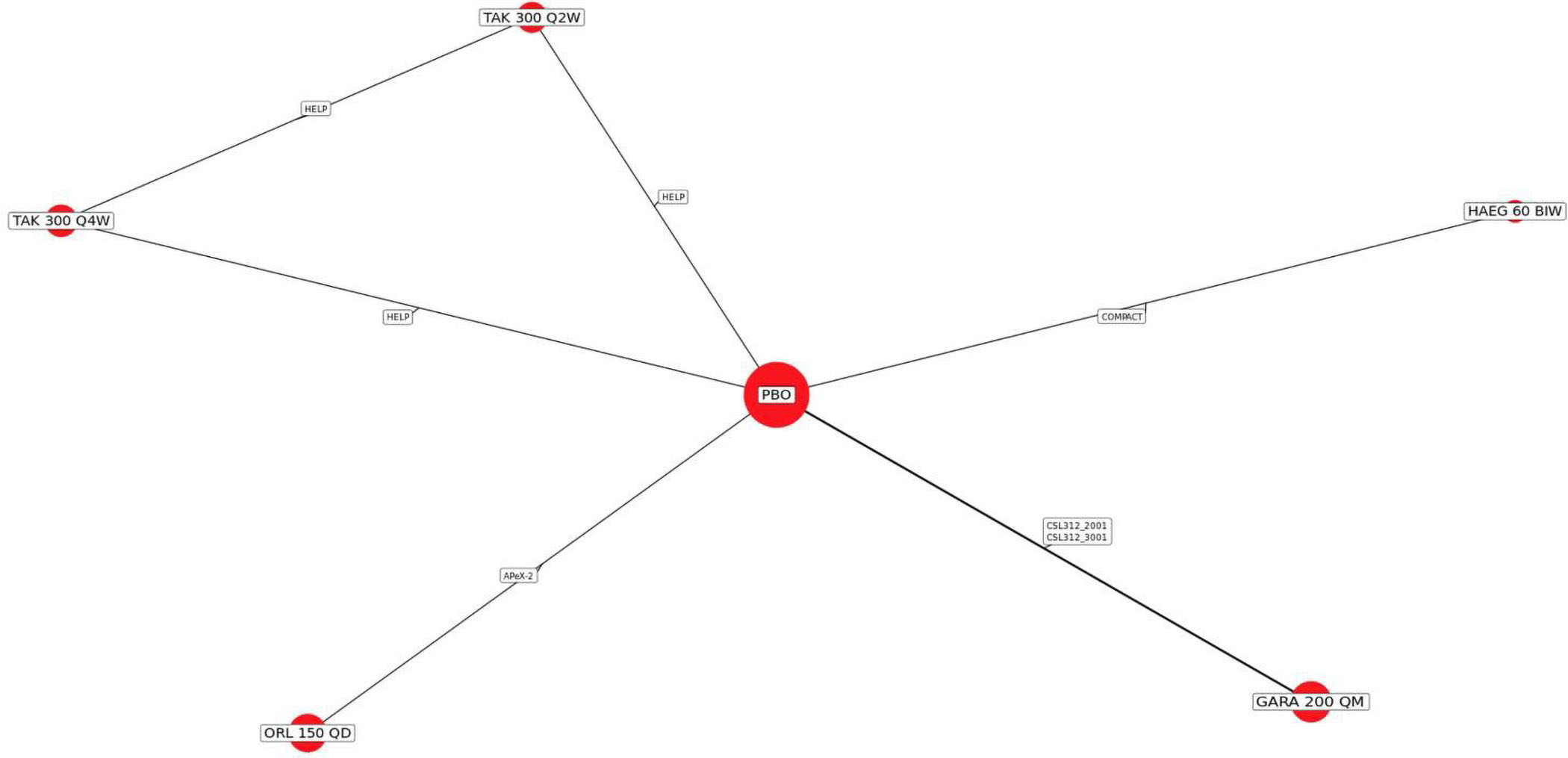 TAK 300 Q2W

HELP

HELP

TAK 300 Q4W

HAEG 60 BIW

HELP

COMPACT

PBO

CSL312_2001
CSL312_3001

APeX-2

GARA 200 QM

ORL 150 QD